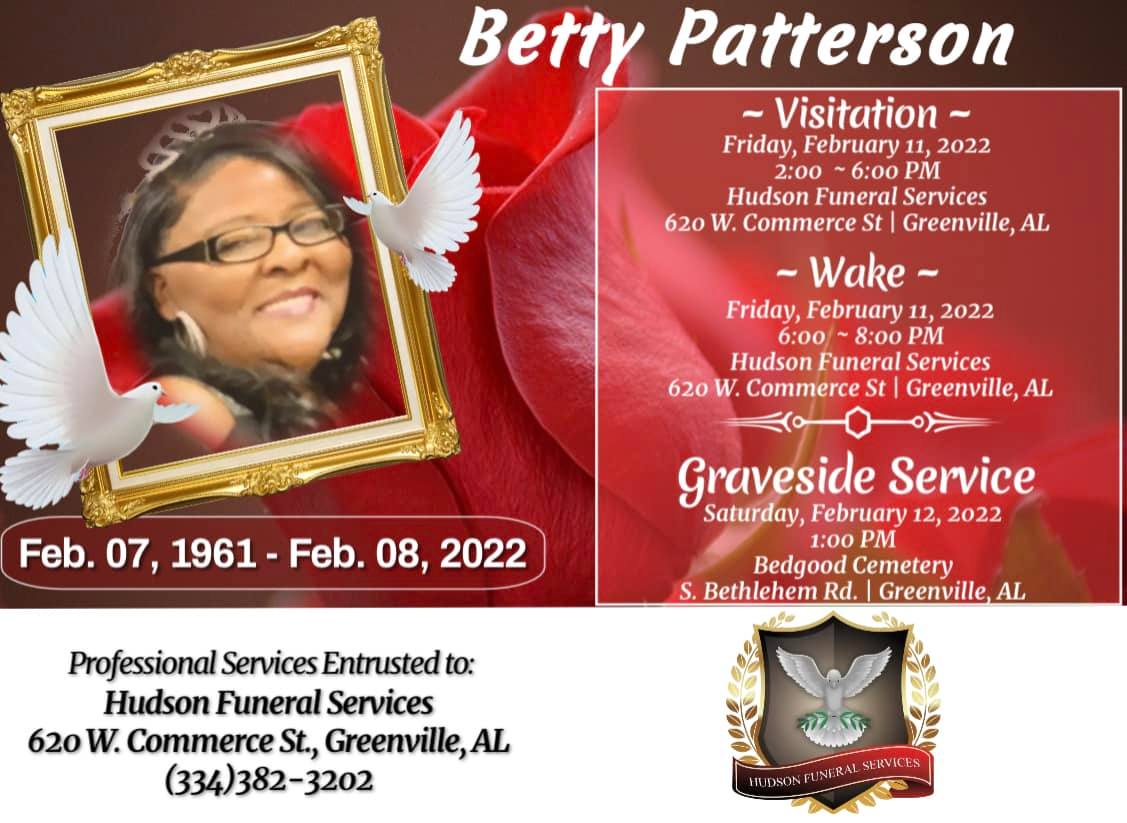 Betty Patterson

Feb. 07, 1961 - Feb. 08, 2022

~ Visitation ~
Friday, February 11, 2022
2:00 ~ 6:00 PM
Hudson Funeral Services
620 W. Commerce St | Greenville, AL

~ Wake ~
Friday, February 11, 2022
6:00 ~ 8:00 PM
Hudson Funeral Services
620 W. Commerce St | Greenville, AL

Graveside Service
Saturday, February 12, 2022
1:00 PM
Bedgood Cemetery
S. Bethlehem Rd. | Greenville, AL

Professional Services Entrusted to:
Hudson Funeral Services
620 W. Commerce St., Greenville, AL
(334)382-3202

HUDSON FUNERAL SERVICES